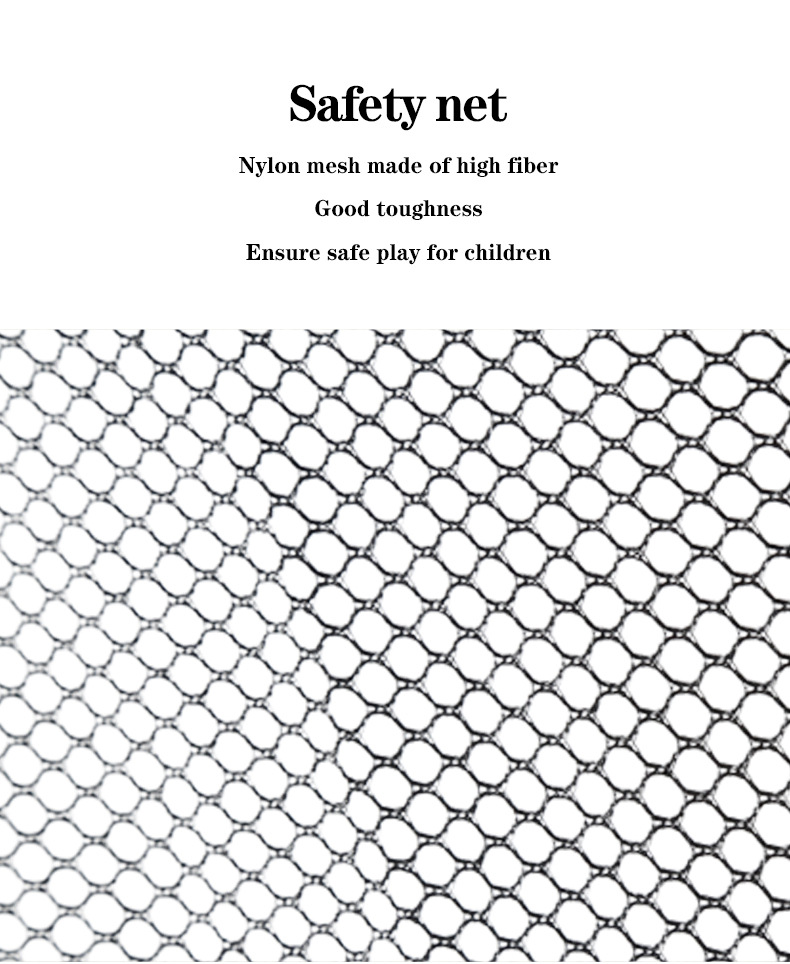 Safety net

Nylon mesh made of high fiber

Good toughness

Ensure safe play for children